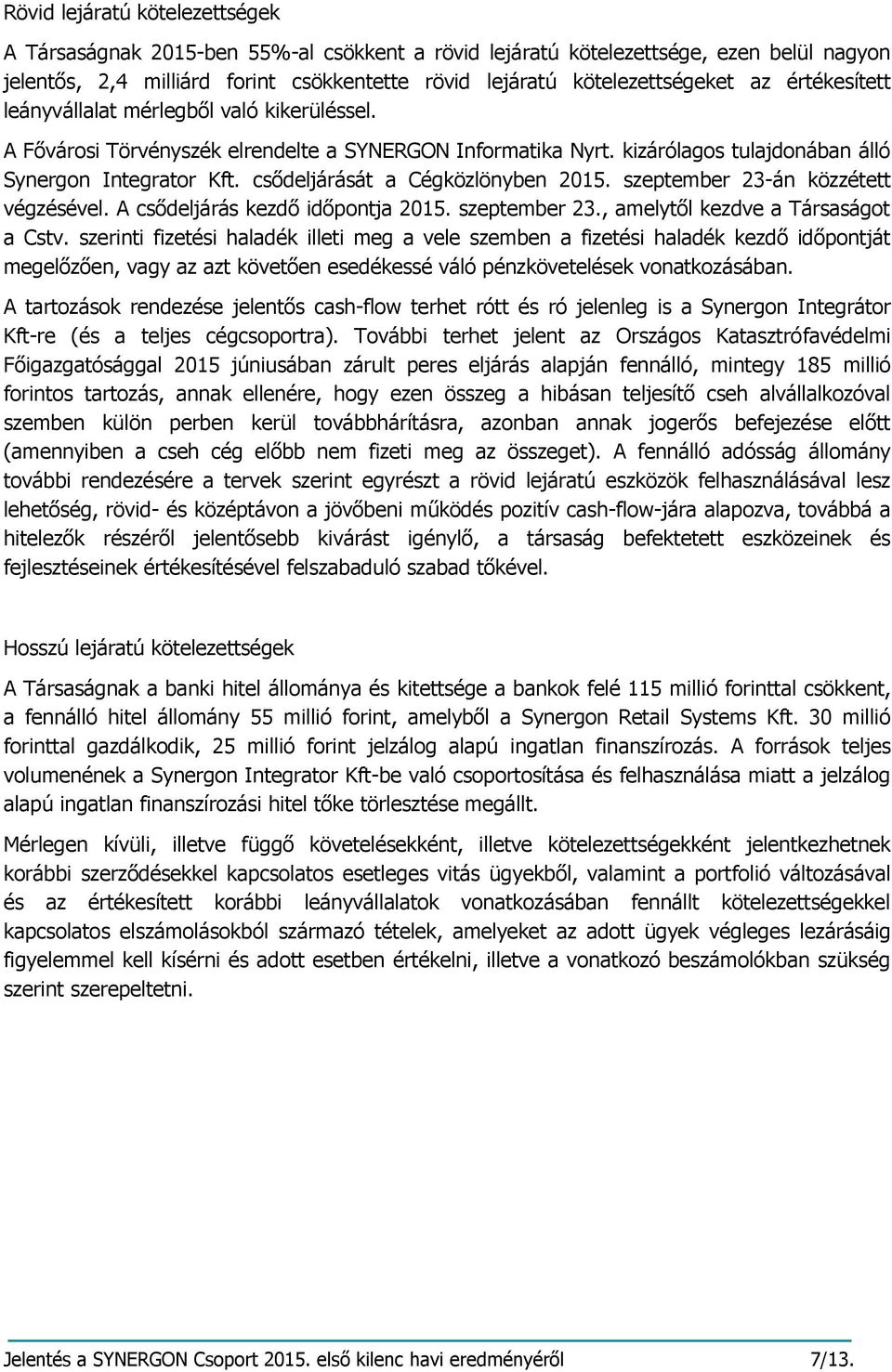 Rövid lejáratú kötelezettségek

A Társaságnak 2015-ben 55%-al csökkent a rövid lejáratú kötelezettsége, ezen belül nagyon jelentős, 2,4 milliárd forint csökkentette rövid lejáratú kötelezettségeket az értékesített leányvállalat mérlegből való kikerüléssel.

A Fővárosi Törvényszék elrendelte a SYNERGON Informatika Nyrt. kizárólagos tulajdonában álló Synergon Integrator Kft. csődeljárását a Cégközlönyben 2015. szeptember 23-án közzétett végzésével. A csődeljárás kezdő időpontja 2015. szeptember 23., amelytől kezdve a Társaságot a Cstv. szerinti fizetési haladék illeti meg a vele szemben a fizetési haladék kezdő időpontját megelőzően, vagy az azt követően esedékessé váló pénzkövetelések vonatkozásában.

A tartozások rendezése jelentős cash-flow terhet rótt és ró jelenleg is a Synergon Integrátor Kft-re (és a teljes cégcsoportra). További terhet jelent az Országos Katasztrófavédelmi Főigazgatósággal 2015 júniusában zárult peres eljárás alapján fennálló, mintegy 185 millió forintos tartozás, annak ellenére, hogy ezen összeg a hibásan teljesítő cseh alvállalkozóval szemben külön perben kerül továbbhárításra, azonban annak jogerős befejezése előtt (amennyiben a cseh cég előbb nem fizeti meg az összeget). A fennálló adósság állomány további rendezésére a tervek szerint egyrészt a rövid lejáratú eszközök felhasználásával lesz lehetőség, rövid- és középtávon a jövőbeni működés pozitív cash-flow-jára alapozva, továbbá a hitelezők részéről jelentősebb kivárást igénylő, a társaság befektetett eszközeinek és fejlesztéseinek értékesítésével felszabaduló szabad tőkével.

Hosszú lejáratú kötelezettségek

A Társaságnak a banki hitel állománya és kitettsége a bankok felé 115 millió forinttal csökkent, a fennálló hitel állomány 55 millió forint, amelyből a Synergon Retail Systems Kft. 30 millió forinttal gazdálkodik, 25 millió forint jelzálog alapú ingatlan finanszírozás. A források teljes volumenének a Synergon Integrator Kft-be való csoportosítása és felhasználása miatt a jelzálog alapú ingatlan finanszírozási hitel tőke törlesztése megállt.

Mérlegen kívüli, illetve függő követelésekként, illetve kötelezettségekként jelentkezhetnek korábbi szerződésekkel kapcsolatos esetleges vitás ügyekből, valamint a portfolió változásával és az értékesített korábbi leányvállalatok vonatkozásában fennállt kötelezettségekkel kapcsolatos elszámolásokból származó tételek, amelyeket az adott ügyek végleges lezárásáig figyelemmel kell kísérni és adott esetben értékelni, illetve a vonatkozó beszámolókban szükség szerint szerepeltetni.

Jelentés a SYNERGON Csoport 2015. első kilenc havi eredményéről 7/13.